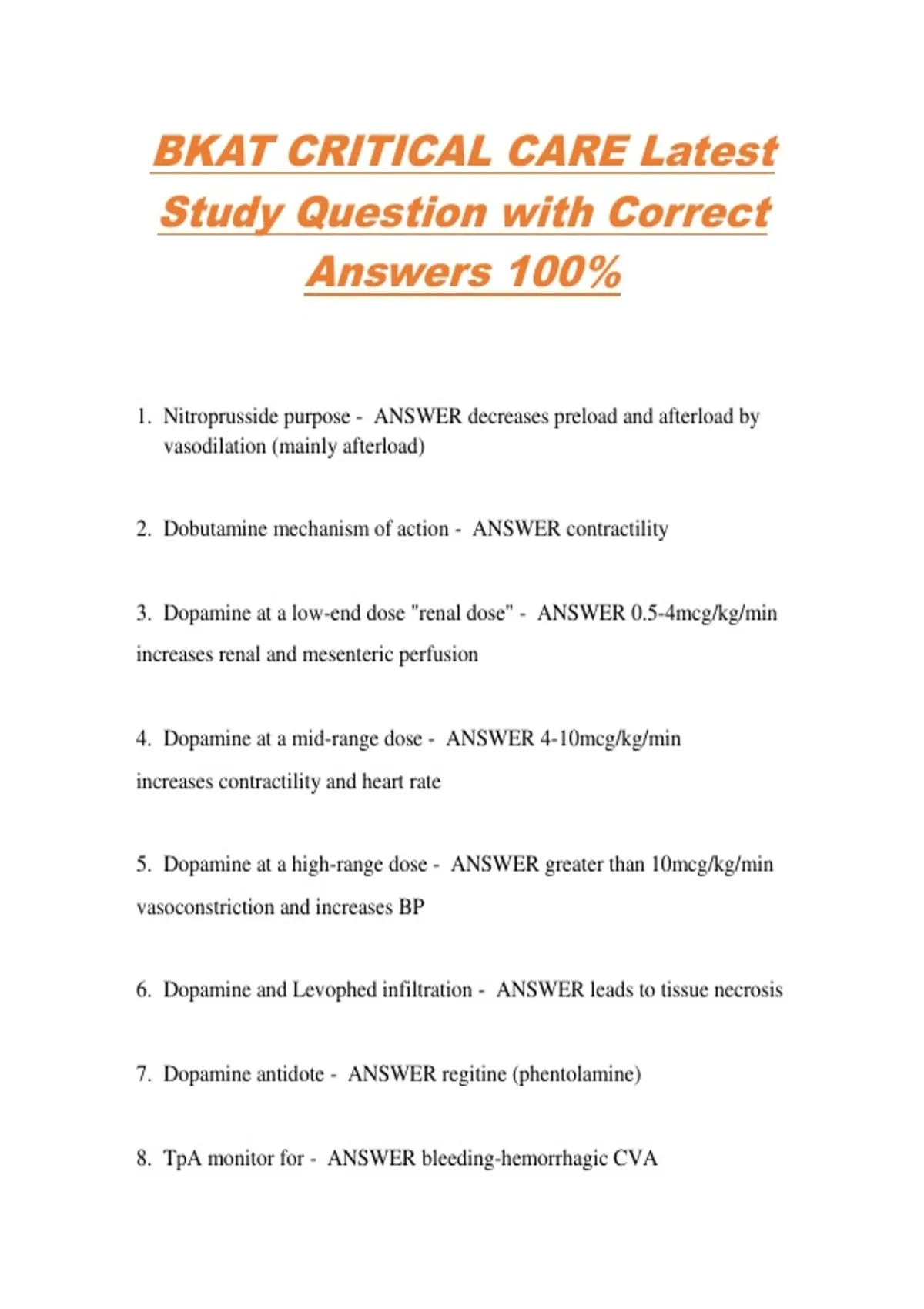 BKAT CRITICAL CARE Latest Study Question with Correct Answers 100%

1. Nitroprusside purpose - ANSWER decreases preload and afterload by vasodilation (mainly afterload)

2. Dobutamine mechanism of action - ANSWER contractility

3. Dopamine at a low-end dose "renal dose" - ANSWER 0.5-4mcg/kg/min

increases renal and mesenteric perfusion

4. Dopamine at a mid-range dose - ANSWER 4-10mcg/kg/min

increases contractility and heart rate

5. Dopamine at a high-range dose - ANSWER greater than 10mcg/kg/min

vasoconstriction and increases BP

6. Dopamine and Levophed infiltration - ANSWER leads to tissue necrosis

7. Dopamine antidote - ANSWER regitine (phentolamine)

8. TpA monitor for - ANSWER bleeding-hemorrhagic CVA